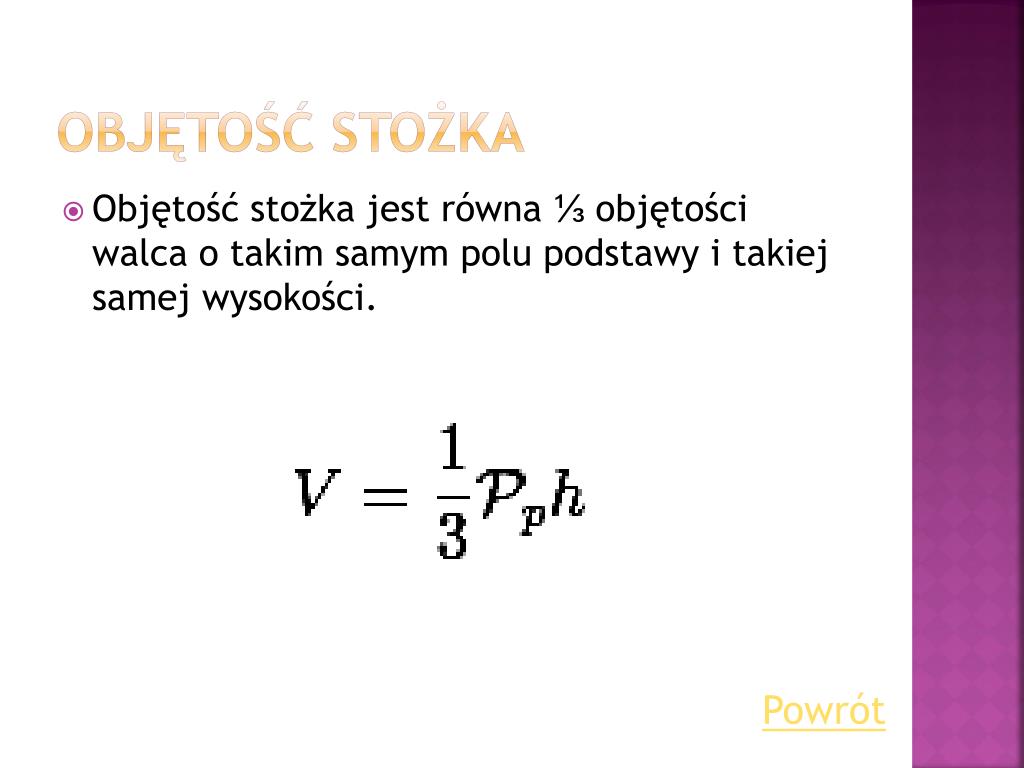 OBJĘTOŚĆ STOŻKA

Objętość stożka jest równa ⅓ objętości walca o takim samym polu podstawy i takiej samej wysokości.

$V = \frac{1}{3}\mathcal{P}_p h$

Powrót